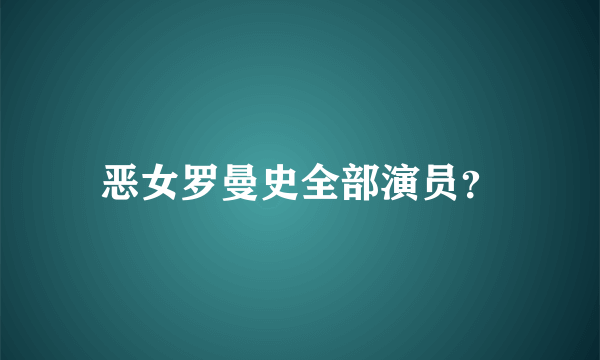 恶女罗曼史全部演员?